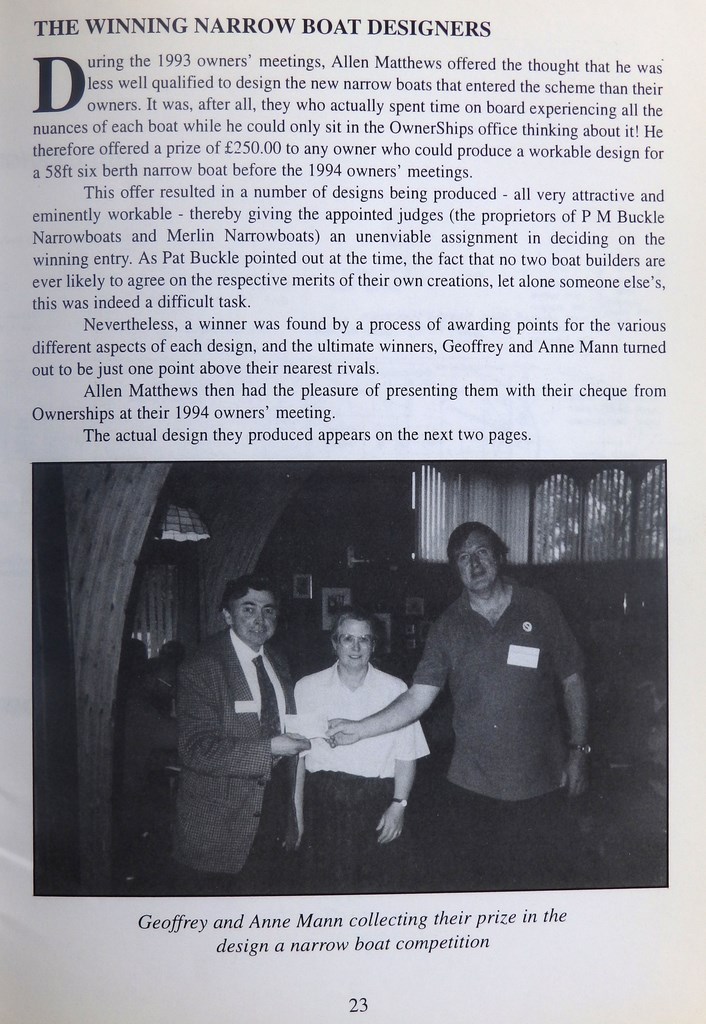 THE WINNING NARROW BOAT DESIGNERS

During the 1993 owners' meetings, Allen Matthews offered the thought that he was less well qualified to design the new narrow boats that entered the scheme than their owners. It was, after all, they who actually spent time on board experiencing all the nuances of each boat while he could only sit in the OwnerShips office thinking about it! He therefore offered a prize of £250.00 to any owner who could produce a workable design for a 58ft six berth narrow boat before the 1994 owners' meetings.

This offer resulted in a number of designs being produced - all very attractive and eminently workable - thereby giving the appointed judges (the proprietors of P M Buckle Narrowboats and Merlin Narrowboats) an unenviable assignment in deciding on the winning entry. As Pat Buckle pointed out at the time, the fact that no two boat builders are ever likely to agree on the respective merits of their own creations, let alone someone else's, this was indeed a difficult task.

Nevertheless, a winner was found by a process of awarding points for the various different aspects of each design, and the ultimate winners, Geoffrey and Anne Mann turned out to be just one point above their nearest rivals.

Allen Matthews then had the pleasure of presenting them with their cheque from Ownerships at their 1994 owners' meeting.

The actual design they produced appears on the next two pages.

Geoffrey and Anne Mann collecting their prize in the design a narrow boat competition

23